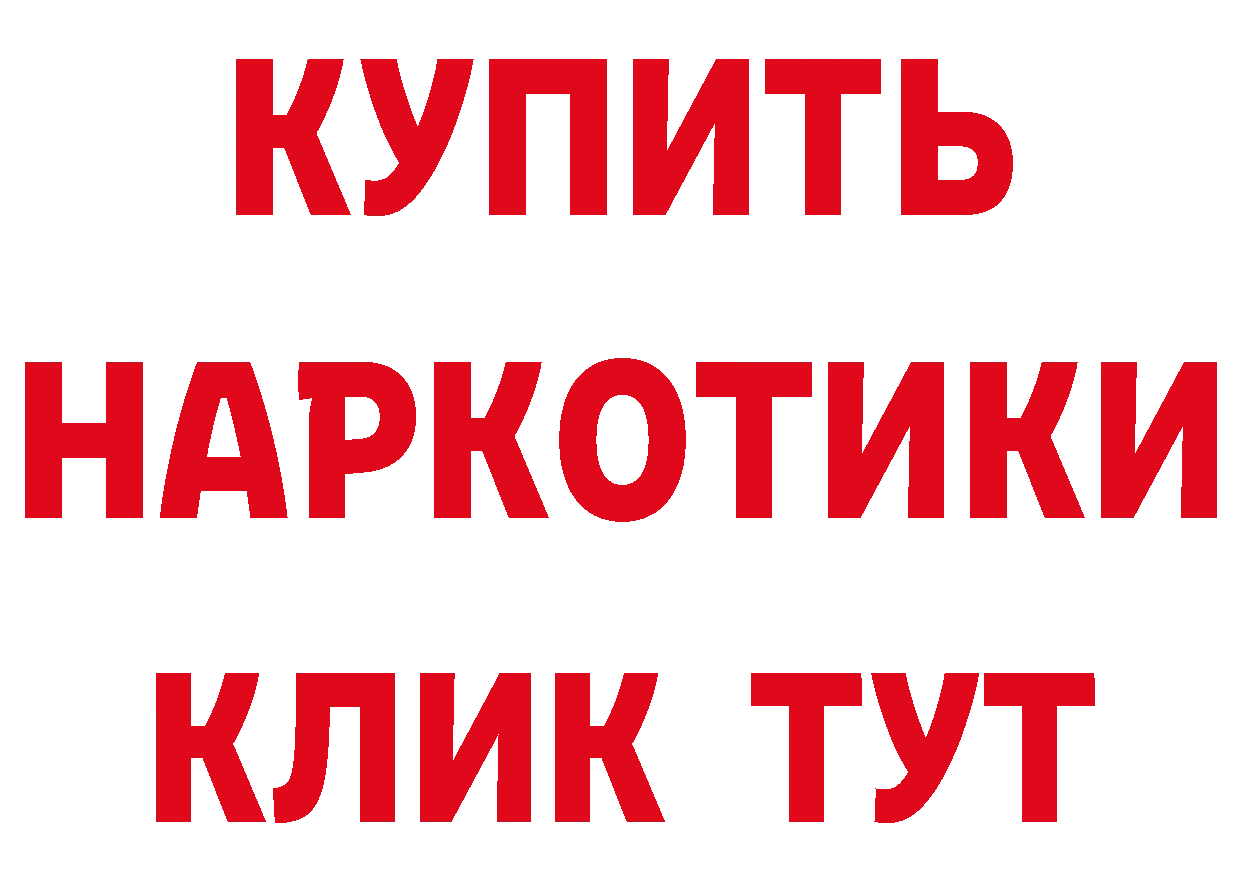 КУПИТЬ НАРКОТИКИ КЛИК ТУТ